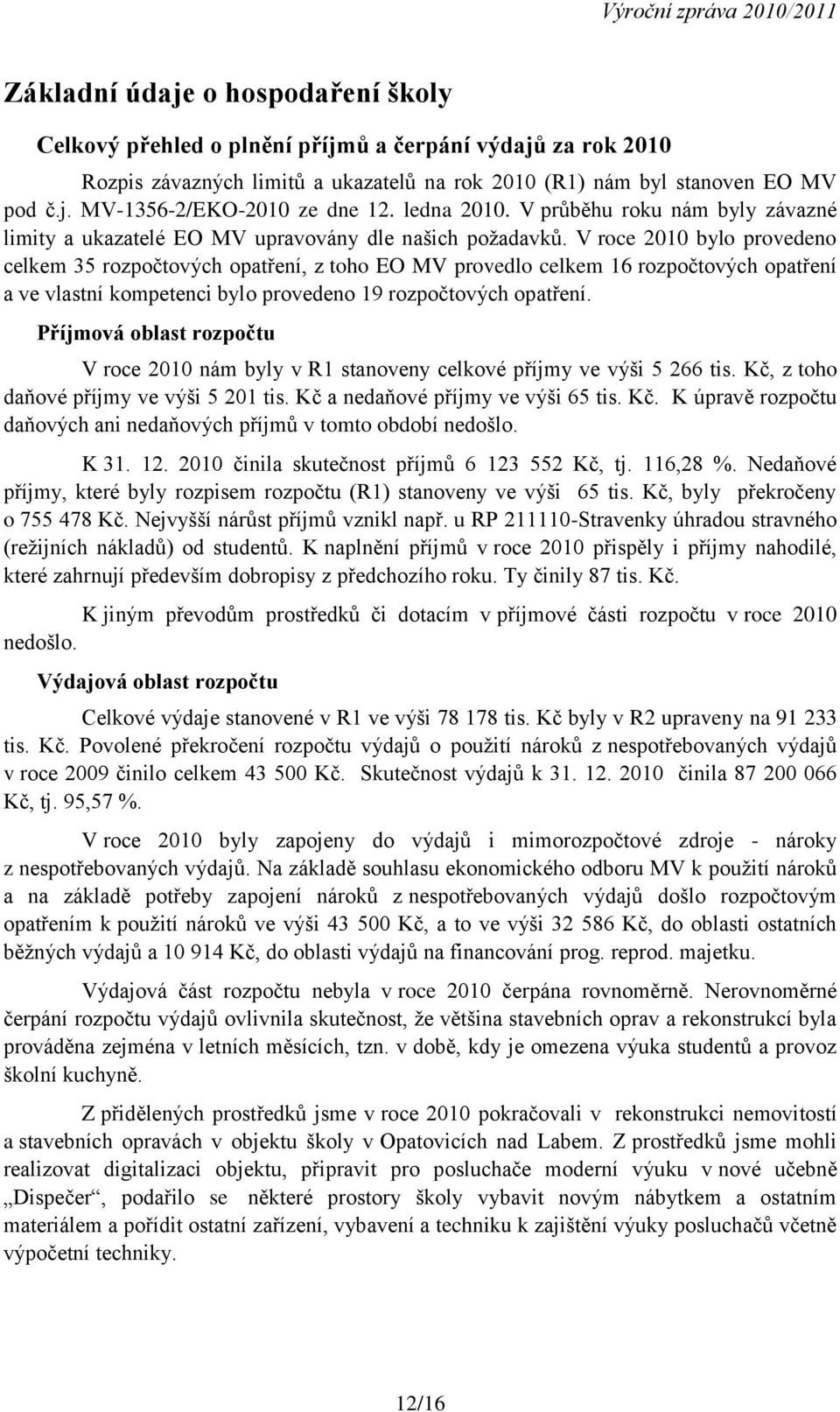 Výroční zpráva 2010/2011

Základní údaje o hospodaření školy

Celkový přehled o plnění příjmů a čerpání výdajů za rok 2010

Rozpis závazných limitů a ukazatelů na rok 2010 (R1) nám byl stanoven EO MV pod č.j. MV-1356-2/EKO-2010 ze dne 12. ledna 2010. V průběhu roku nám byly závazné limity a ukazatelé EO MV upravovány dle našich požadavků. V roce 2010 bylo provedeno celkem 35 rozpočtových opatření, z toho EO MV provedlo celkem 16 rozpočtových opatření a ve vlastní kompetenci bylo provedeno 19 rozpočtových opatření.

Příjmová oblast rozpočtu

V roce 2010 nám byly v R1 stanoveny celkové příjmy ve výši 5 266 tis. Kč, z toho daňové příjmy ve výši 5 201 tis. Kč a nedaňové příjmy ve výši 65 tis. Kč. K úpravě rozpočtu daňových ani nedaňových příjmů v tomto období nedošlo.

K 31. 12. 2010 činila skutečnost příjmů 6 123 552 Kč, tj. 116,28 %. Nedaňové příjmy, které byly rozpisem rozpočtu (R1) stanoveny ve výši 65 tis. Kč, byly překročeny o 755 478 Kč. Nejvyšší nárůst příjmů vznikl např. u RP 211110-Stravenky úhradou stravného (režijních nákladů) od studentů. K naplnění příjmů v roce 2010 přispěly i příjmy nahodilé, které zahrnují především dobropisy z předchozího roku. Ty činily 87 tis. Kč.

K jiným převodům prostředků či dotacím v příjmové části rozpočtu v roce 2010 nedošlo.

Výdajová oblast rozpočtu

Celkové výdaje stanovené v R1 ve výši 78 178 tis. Kč byly v R2 upraveny na 91 233 tis. Kč. Povolené překročení rozpočtu výdajů o použití nároků z nespotřebovaných výdajů v roce 2009 činilo celkem 43 500 Kč. Skutečnost výdajů k 31. 12. 2010 činila 87 200 066 Kč, tj. 95,57 %.

V roce 2010 byly zapojeny do výdajů i mimorozpočtové zdroje - nároky z nespotřebovaných výdajů. Na základě souhlasu ekonomického odboru MV k použití nároků a na základě potřeby zapojení nároků z nespotřebovaných výdajů došlo rozpočtovým opatřením k použití nároků ve výši 43 500 Kč, a to ve výši 32 586 Kč, do oblasti ostatních běžných výdajů a 10 914 Kč, do oblasti výdajů na financování prog. reprod. majetku.

Výdajová část rozpočtu nebyla v roce 2010 čerpána rovnoměrně. Nerovnoměrné čerpání rozpočtu výdajů ovlivnila skutečnost, že většina stavebních oprav a rekonstrukcí byla prováděna zejména v letních měsících, tzn. v době, kdy je omezena výuka studentů a provoz školní kuchyně.

Z přidělených prostředků jsme v roce 2010 pokračovali v rekonstrukci nemovitostí a stavebních opravách v objektu školy v Opatovicích nad Labem. Z prostředků jsme mohli realizovat digitalizaci objektu, připravit pro posluchače moderní výuku v nové učebně „Dispečer“, podařilo se některé prostory školy vybavit novým nábytkem a ostatním materiálem a pořídit ostatní zařízení, vybavení a techniku k zajištění výuky posluchačů včetně výpočetní techniky.

12/16